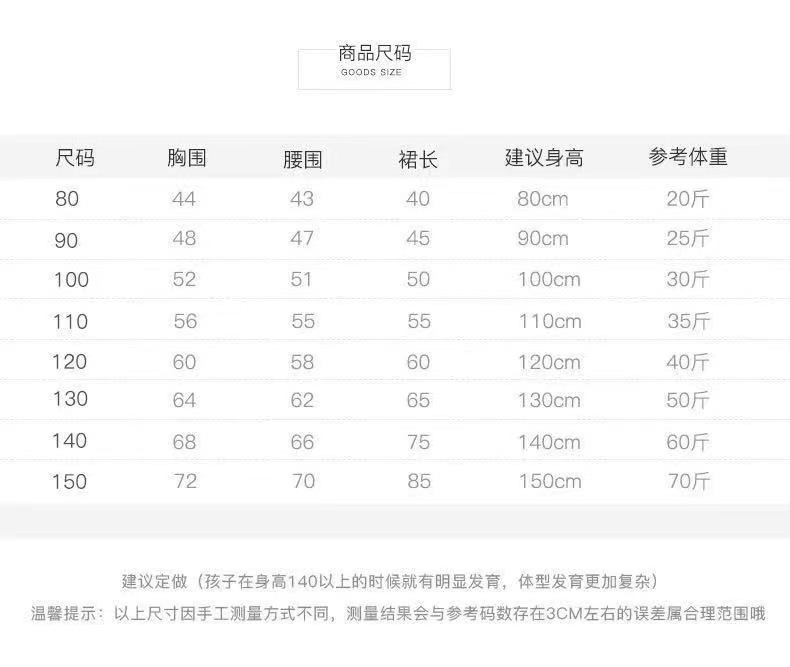 商品尺码
GOODS SIZE

| 尺码 | 胸围 | 腰围 | 裙长 | 建议身高 | 参考体重 |
|---|---|---|---|---|---|
| 80 | 44 | 43 | 40 | 80cm | 20斤 |
| 90 | 48 | 47 | 45 | 90cm | 25斤 |
| 100 | 52 | 51 | 50 | 100cm | 30斤 |
| 110 | 56 | 55 | 55 | 110cm | 35斤 |
| 120 | 60 | 58 | 60 | 120cm | 40斤 |
| 130 | 64 | 62 | 65 | 130cm | 50斤 |
| 140 | 68 | 66 | 75 | 140cm | 60斤 |
| 150 | 72 | 70 | 85 | 150cm | 70斤 |

建议定做（孩子在身高140以上的时候就有明显发育，体型发育更加复杂）

温馨提示：以上尺寸因手工测量方式不同，测量结果会与参考码数存在3CM左右的误差属合理范围哦